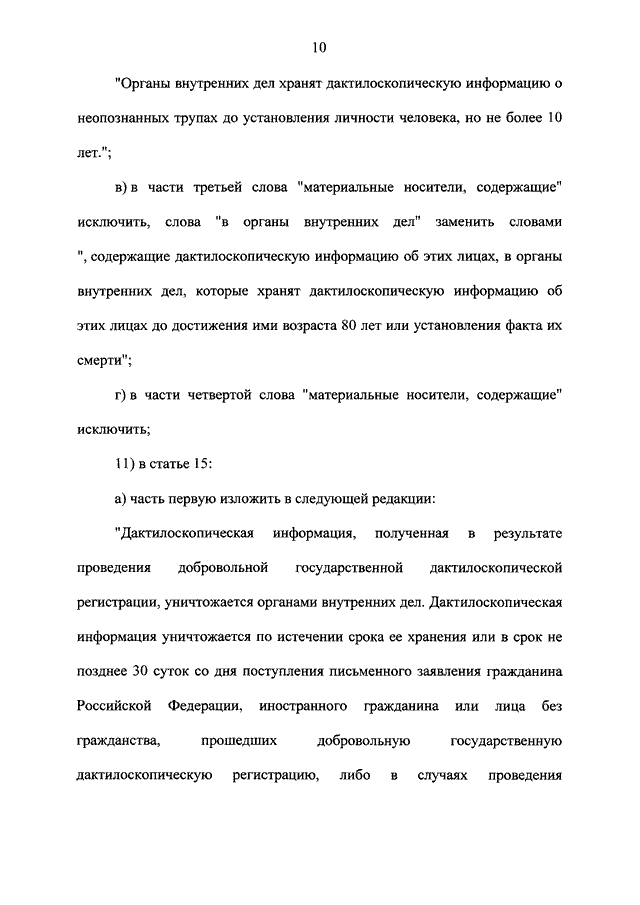 10

"Органы внутренних дел хранят дактилоскопическую информацию о неопознанных трупах до установления личности человека, но не более 10 лет.";

в) в части третьей слова "материальные носители, содержащие" исключить, слова "в органы внутренних дел" заменить словами ", содержащие дактилоскопическую информацию об этих лицах, в органы внутренних дел, которые хранят дактилоскопическую информацию об этих лицах до достижения ими возраста 80 лет или установления факта их смерти";

г) в части четвертой слова "материальные носители, содержащие" исключить;

11) в статье 15:

а) часть первую изложить в следующей редакции:

"Дактилоскопическая информация, полученная в результате проведения добровольной государственной дактилоскопической регистрации, уничтожается органами внутренних дел. Дактилоскопическая информация уничтожается по истечении срока ее хранения или в срок не позднее 30 суток со дня поступления письменного заявления гражданина Российской Федерации, иностранного гражданина или лица без гражданства, прошедших добровольную государственную дактилоскопическую регистрацию, либо в случаях проведения